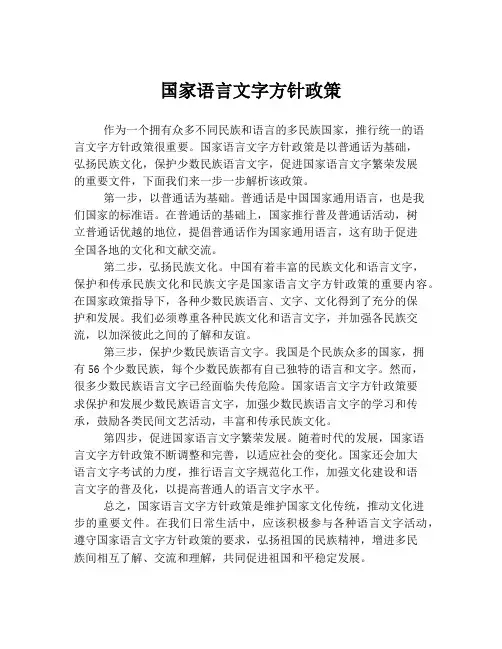 国家语言文字方针政策

作为一个拥有众多不同民族和语言的多民族国家，推行统一的语言文字方针政策很重要。国家语言文字方针政策是以普通话为基础，弘扬民族文化，保护少数民族语言文字，促进国家语言文字繁荣发展的重要文件，下面我们来一步一步解析该政策。

第一步，以普通话为基础。普通话是中国国家通用语言，也是我们国家的标准语。在普通话的基础上，国家推行普及普通话活动，树立普通话优越的地位，提倡普通话作为国家通用语言，这有助于促进全国各地的文化和文献交流。

第二步，弘扬民族文化。中国有着丰富的民族文化和语言文字，保护和传承民族文化和民族文字是国家语言文字方针政策的重要内容。在国家政策指导下，各种少数民族语言、文字、文化得到了充分的保护和发展。我们必须尊重各种民族文化和语言文字，并加强各民族交流，以加深彼此之间的了解和友谊。

第三步，保护少数民族语言文字。我国是个民族众多的国家，拥有56个少数民族，每个少数民族都有自己独特的语言和文字。然而，很多少数民族语言文字已经面临失传危险。国家语言文字方针政策要求保护和发展少数民族语言文字，加强少数民族语言文字的学习和传承，鼓励各类民间文艺活动，丰富和传承民族文化。

第四步，促进国家语言文字繁荣发展。随着时代的发展，国家语言文字方针政策不断调整和完善，以适应社会的变化。国家还会加大语言文字考试的力度，推行语言文字规范化工作，加强文化建设和语言文字的普及化，以提高普通人的语言文字水平。

总之，国家语言文字方针政策是维护国家文化传统，推动文化进步的重要文件。在我们日常生活中，应该积极参与各种语言文字活动，遵守国家语言文字方针政策的要求，弘扬祖国的民族精神，增进多民族间相互了解、交流和理解，共同促进祖国和平稳定发展。